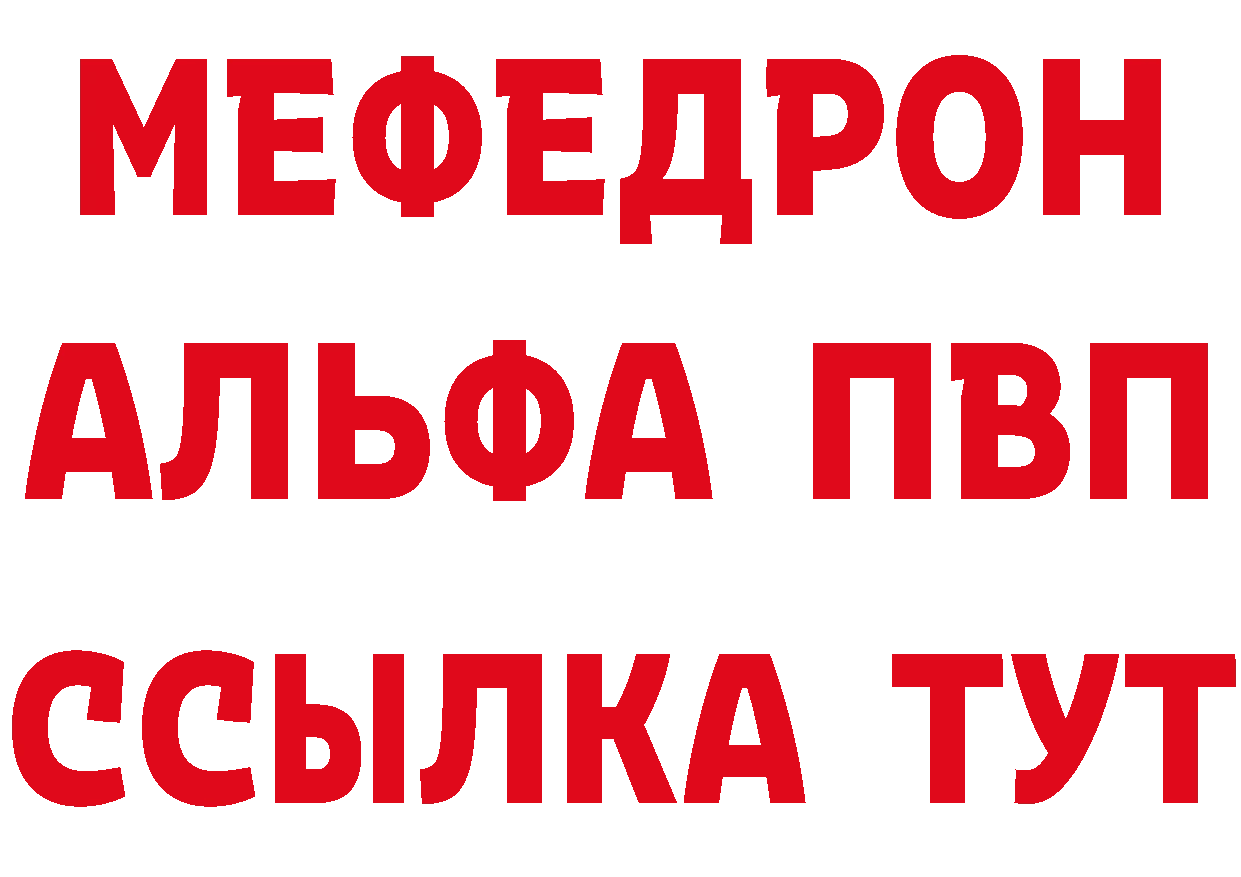 МЕФЕДРОН
АЛЬФА ПВП
ССЫЛКА ТУТ